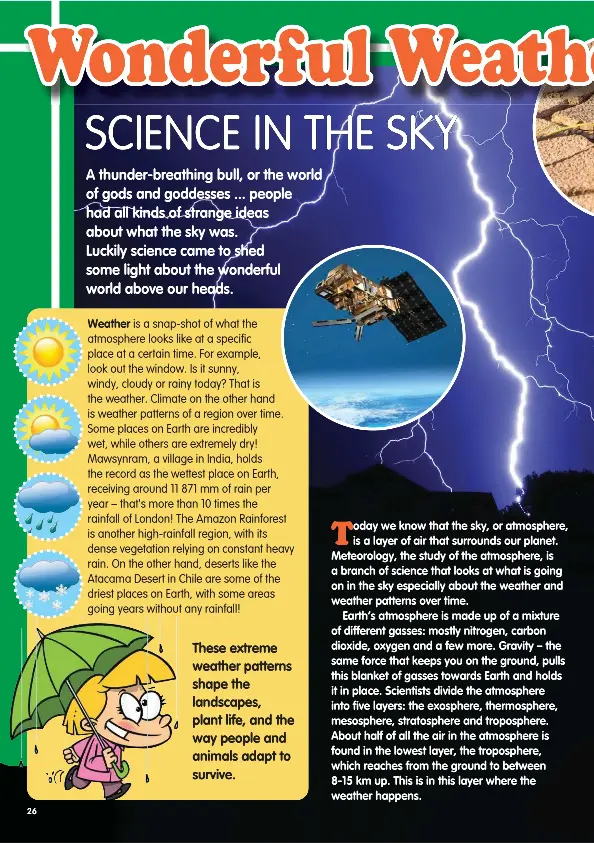 Wonderful Weath

SCIENCE IN THE SKY

A thunder-breathing bull, or the world of gods and goddesses ... people had all kinds of strange ideas about what the sky was. Luckily science came to shed some light about the wonderful world above our heads.

Weather is a snap-shot of what the atmosphere looks like at a specific place at a certain time. For example, look out the window. Is it sunny, windy, cloudy or rainy today? That is the weather. Climate on the other hand is weather patterns of a region over time. Some places on Earth are incredibly wet, while others are extremely dry! Mawsynram, a village in India, holds the record as the wettest place on Earth, receiving around 11 871 mm of rain per year – that's more than 10 times the rainfall of London! The Amazon Rainforest is another high-rainfall region, with its dense vegetation relying on constant heavy rain. On the other hand, deserts like the Atacama Desert in Chile are some of the driest places on Earth, with some areas going years without any rainfall!

These extreme weather patterns shape the landscapes, plant life, and the way people and animals adapt to survive.

Today we know that the sky, or atmosphere, is a layer of air that surrounds our planet. Meteorology, the study of the atmosphere, is a branch of science that looks at what is going on in the sky especially about the weather and weather patterns over time.

Earth's atmosphere is made up of a mixture of different gasses: mostly nitrogen, carbon dioxide, oxygen and a few more. Gravity – the same force that keeps you on the ground, pulls this blanket of gasses towards Earth and holds it in place. Scientists divide the atmosphere into five layers: the exosphere, thermosphere, mesosphere, stratosphere and troposphere. About half of all the air in the atmosphere is found in the lowest layer, the troposphere, which reaches from the ground to between 8-15 km up. This is in this layer where the weather happens.

26